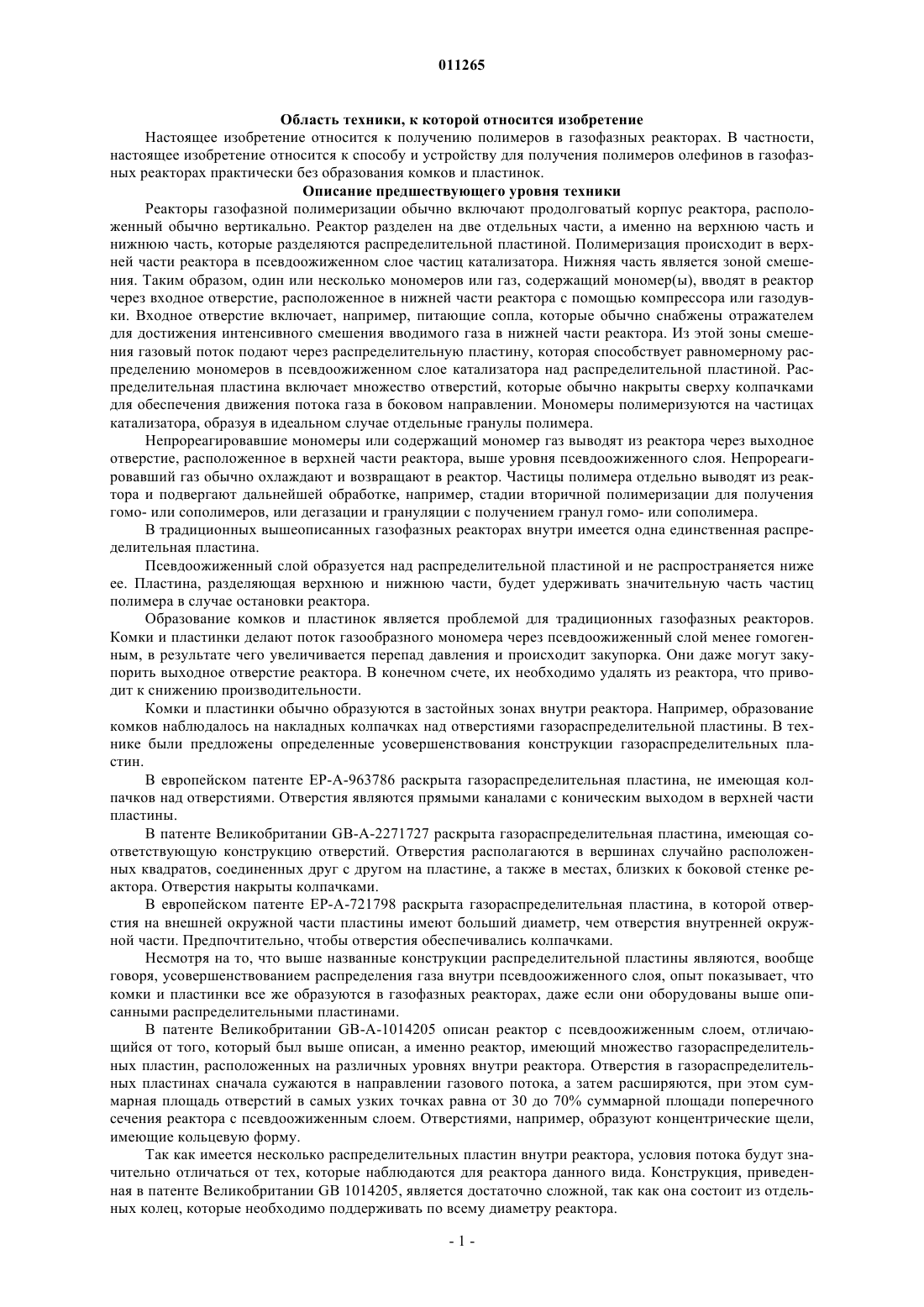 011265

Область техники, к которой относится изобретение

Настоящее изобретение относится к получению полимеров в газофазных реакторах. В частности, настоящее изобретение относится к способу и устройству для получения полимеров олефинов в газофазных реакторах практически без образования комков и пластинок.

Описание предшествующего уровня техники

Реакторы газофазной полимеризации обычно включают продолговатый корпус реактора, расположенный обычно вертикально. Реактор разделен на две отдельных части, а именно на верхнюю часть и нижнюю часть, которые разделяются распределительной пластиной. Полимеризация происходит в верхней части реактора в псевдоожиженном слое частиц катализатора. Нижняя часть является зоной смешения. Таким образом, один или несколько мономеров или газ, содержащий мономер(ы), вводят в реактор через входное отверстие, расположенное в нижней части реактора с помощью компрессора или газодувки. Входное отверстие включает, например, питающие сопла, которые обычно снабжены отражателем для достижения интенсивного смешения вводимого газа в нижней части реактора. Из этой зоны смешения газовый поток подают через распределительную пластину, которая способствует равномерному распределению мономеров в псевдоожиженном слое катализатора над распределительной пластиной. Распределительная пластина включает множество отверстий, которые обычно накрыты сверху колпачками для обеспечения движения потока газа в боковом направлении. Мономеры полимеризуются на частицах катализатора, образуя в идеальном случае отдельные гранулы полимера.

Непрореагировавшие мономеры или содержащий мономер газ выводят из реактора через выходное отверстие, расположенное в верхней части реактора, выше уровня псевдоожиженного слоя. Непрореагировавший газ обычно охлаждают и возвращают в реактор. Частицы полимера отдельно выводят из реактора и подвергают дальнейшей обработке, например, стадии вторичной полимеризации для получения гомо- или сополимеров, или дегазации и грануляции с получением гранул гомо- или сополимера.

В традиционных вышеописанных газофазных реакторах внутри имеется одна единственная распределительная пластина.

Псевдоожиженный слой образуется над распределительной пластиной и не распространяется ниже ее. Пластина, разделяющая верхнюю и нижнюю части, будет удерживать значительную часть частиц полимера в случае остановки реактора.

Образование комков и пластинок является проблемой для традиционных газофазных реакторов. Комки и пластинки делают поток газообразного мономера через псевдоожиженный слой менее гомогенным, в результате чего увеличивается перепад давления и происходит закупорка. Они даже могут закупорить выходное отверстие реактора. В конечном счете, их необходимо удалять из реактора, что приводит к снижению производительности.

Комки и пластинки обычно образуются в застойных зонах внутри реактора. Например, образование комков наблюдалось на накладных колпачках над отверстиями газораспределительной пластины. В технике были предложены определенные усовершенствования конструкции газораспределительных пластин.

В европейском патенте EP-A-963786 раскрыта газораспределительная пластина, не имеющая колпачков над отверстиями. Отверстия являются прямыми каналами с коническим выходом в верхней части пластины.

В патенте Великобритании GB-A-2271727 раскрыта газораспределительная пластина, имеющая соответствующую конструкцию отверстий. Отверстия располагаются в вершинах случайно расположенных квадратов, соединенных друг с другом на пластине, а также в местах, близких к боковой стенке реактора. Отверстия накрыты колпачками.

В европейском патенте EP-A-721798 раскрыта газораспределительная пластина, в которой отверстия на внешней окружной части пластины имеют больший диаметр, чем отверстия внутренней окружной части. Предпочтительно, чтобы отверстия обеспечивались колпачками.

Несмотря на то, что выше названные конструкции распределительной пластины являются, вообще говоря, усовершенствованием распределения газа внутри псевдоожиженного слоя, опыт показывает, что комки и пластинки все же образуются в газофазных реакторах, даже если они оборудованы выше описанными распределительными пластинами.

В патенте Великобритании GB-A-1014205 описан реактор с псевдоожиженным слоем, отличающийся от того, который был выше описан, а именно реактор, имеющий множество газораспределительных пластин, расположенных на различных уровнях внутри реактора. Отверстия в газораспределительных пластинах сначала сужаются в направлении газового потока, а затем расширяются, при этом суммарная площадь отверстий в самых узких точках равна от 30 до 70% суммарной площади поперечного сечения реактора с псевдоожиженным слоем. Отверстиями, например, образуют концентрические щели, имеющие кольцевую форму.

Так как имеется несколько распределительных пластин внутри реактора, условия потока будут значительно отличаться от тех, которые наблюдаются для реактора данного вида. Конструкция, приведенная в патенте Великобритании GB 1014205, является достаточно сложной, так как она состоит из отдельных колец, которые необходимо поддерживать по всему диаметру реактора.

- 1 -